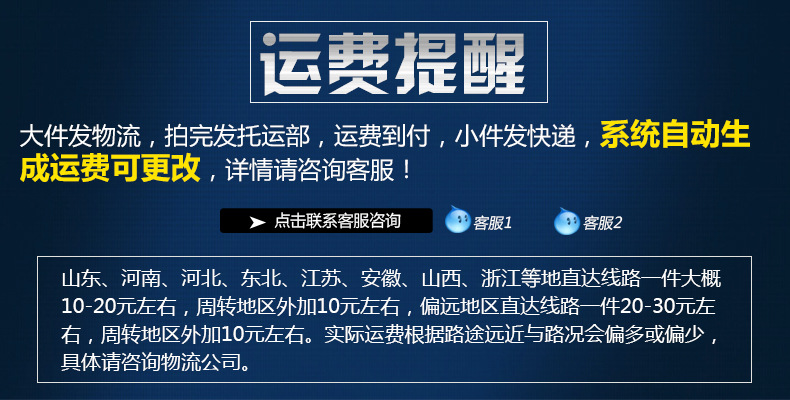 运费提醒

大件发物流，拍完发托运部，运费到付，小件发快递，系统自动生成运费可更改，详情请咨询客服！

点击联系客服咨询

客服1

客服2

山东、河南、河北、东北、江苏、安徽、山西、浙江等地直达线路一件大概10-20元左右，周转地区外加10元左右，偏远地区直达线路一件20-30元左右，周转地区外加10元左右。实际运费根据路途远近与路况会偏多或偏少，具体请咨询物流公司。